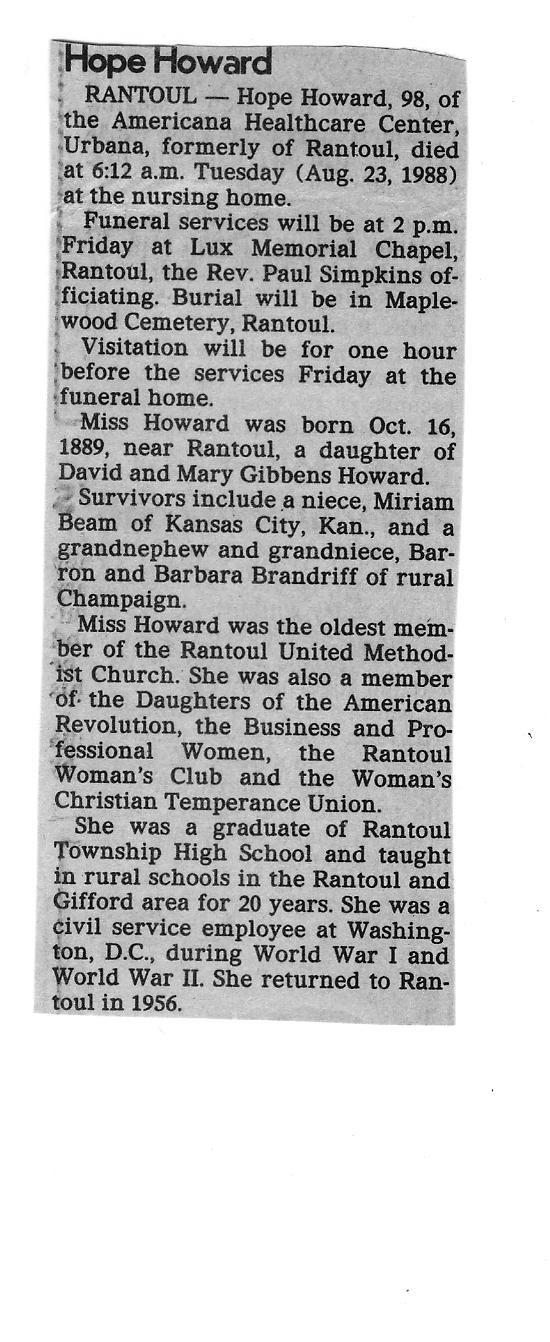 Hope Howard

RANTOUL — Hope Howard, 98, of the Americana Healthcare Center, Urbana, formerly of Rantoul, died at 6:12 a.m. Tuesday (Aug. 23, 1988) at the nursing home.

Funeral services will be at 2 p.m. Friday at Lux Memorial Chapel, Rantoul, the Rev. Paul Simpkins officiating. Burial will be in Maplewood Cemetery, Rantoul.

Visitation will be for one hour before the services Friday at the funeral home.

Miss Howard was born Oct. 16, 1889, near Rantoul, a daughter of David and Mary Gibbens Howard.

Survivors include a niece, Miriam Beam of Kansas City, Kan., and a grandnephew and grandniece, Barron and Barbara Brandriff of rural Champaign.

Miss Howard was the oldest member of the Rantoul United Methodist Church. She was also a member of the Daughters of the American Revolution, the Business and Professional Women, the Rantoul Woman's Club and the Woman's Christian Temperance Union.

She was a graduate of Rantoul Township High School and taught in rural schools in the Rantoul and Gifford area for 20 years. She was a civil service employee at Washington, D.C., during World War I and World War II. She returned to Rantoul in 1956.